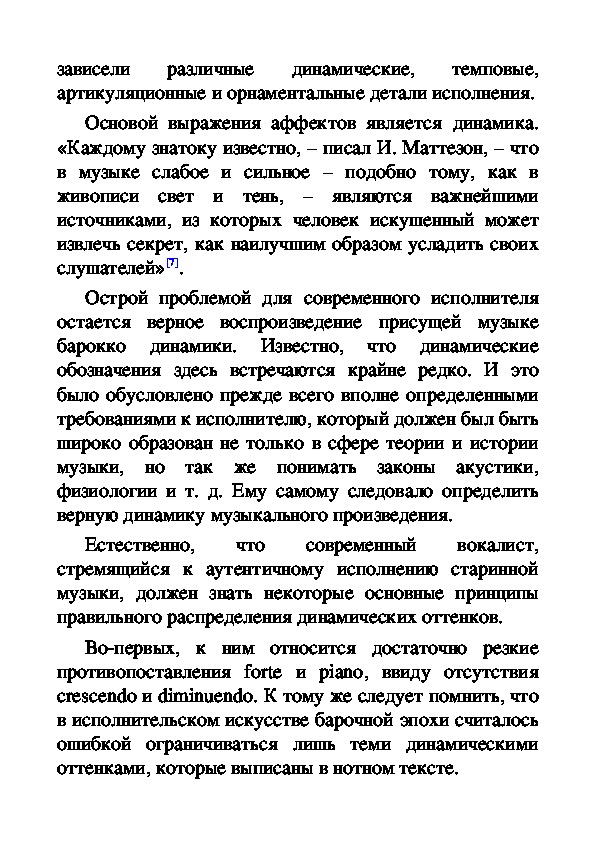 зависели различные динамические, темповые, артикуляционные и орнаментальные детали исполнения.

Основой выражения аффектов является динамика. «Каждому знатоку известно, – писал И. Маттезон, – что в музыке слабое и сильное – подобно тому, как в живописи свет и тень, – являются важнейшими источниками, из которых человек искушенный может извлечь секрет, как наилучшим образом усладить своих слушателей»[7].

Острой проблемой для современного исполнителя остается верное воспроизведение присущей музыке барокко динамики. Известно, что динамические обозначения здесь встречаются крайне редко. И это было обусловлено прежде всего вполне определенными требованиями к исполнителю, который должен был быть широко образован не только в сфере теории и истории музыки, но так же понимать законы акустики, физиологии и т. д. Ему самому следовало определить верную динамику музыкального произведения.

Естественно, что современный вокалист, стремящийся к аутентичному исполнению старинной музыки, должен знать некоторые основные принципы правильного распределения динамических оттенков.

Во-первых, к ним относится достаточно резкие противопоставления forte и piano, ввиду отсутствия crescendo и diminuendo. К тому же следует помнить, что в исполнительском искусстве барочной эпохи считалось ошибкой ограничиваться лишь теми динамическими оттенками, которые выписаны в нотном тексте.